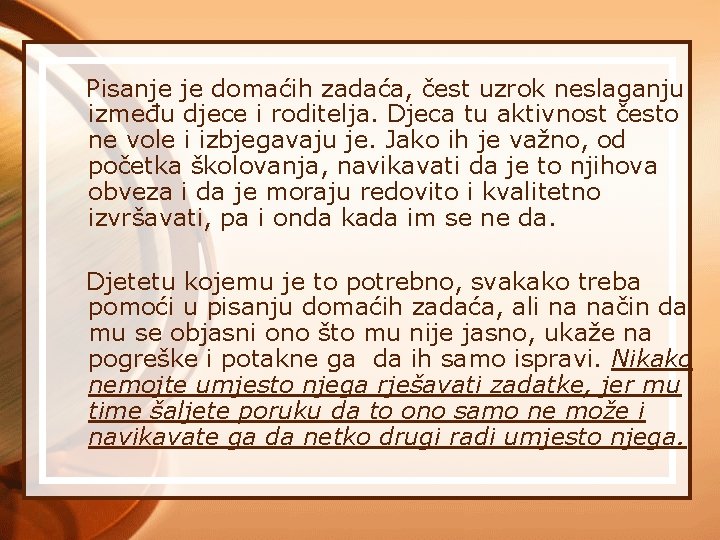 Pisanje je domaćih zadaća, čest uzrok neslaganju između djece i roditelja. Djeca tu aktivnost često ne vole i izbjegavaju je. Jako ih je važno, od početka školovanja, navikavati da je to njihova obveza i da je moraju redovito i kvalitetno izvršavati, pa i onda kada im se ne da.

Djetetu kojemu je to potrebno, svakako treba pomoći u pisanju domaćih zadaća, ali na način da mu se objasni ono što mu nije jasno, ukaže na pogreške i potakne ga da ih samo ispravi. Nikako nemojte umjesto njega rješavati zadatke, jer mu time šaljete poruku da to ono samo ne može i navikavate ga da netko drugi radi umjesto njega.